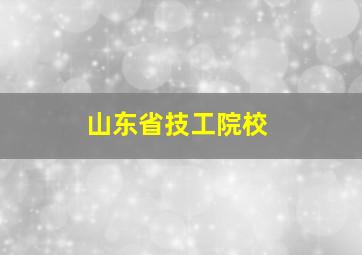 山东省技工院校